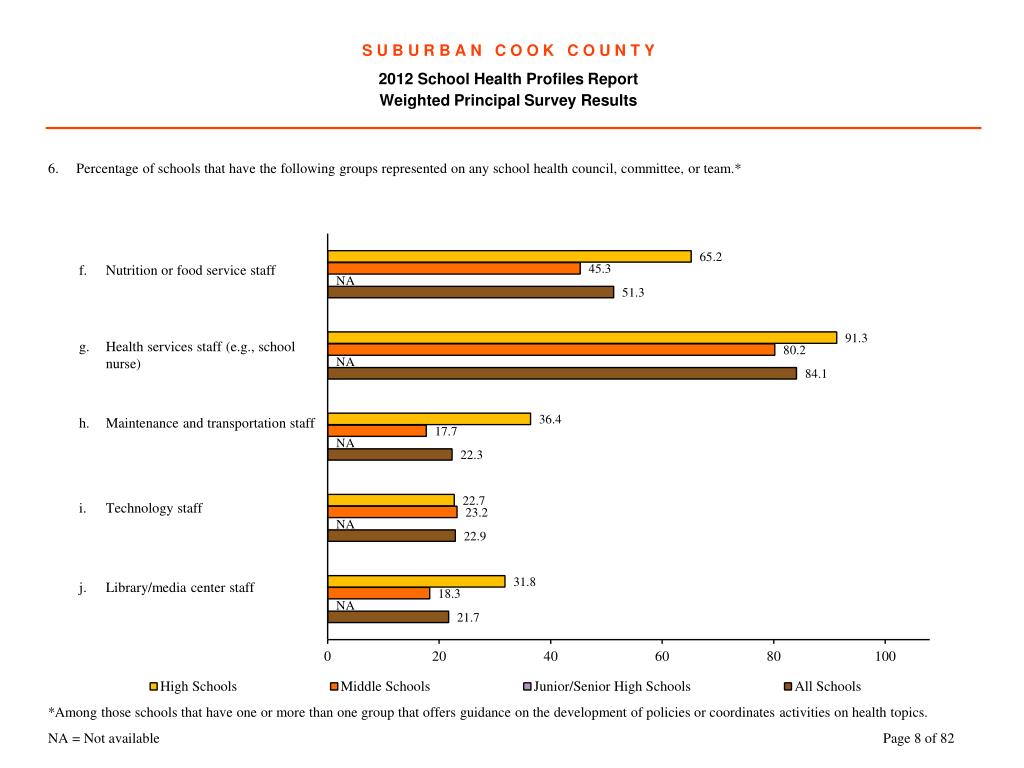 SUBURBAN COOK COUNTY

2012 School Health Profiles Report
Weighted Principal Survey Results

6. Percentage of schools that have the following groups represented on any school health council, committee, or team.*

f. Nutrition or food service staff

65.2
45.3
NA
51.3

g. Health services staff (e.g., school nurse)

91.3
80.2
NA
84.1

h. Maintenance and transportation staff

36.4
17.7
NA
22.3

i. Technology staff

22.7
23.2
NA
22.9

j. Library/media center staff

31.8
18.3
NA
21.7

0 20 40 60 80 100

High Schools Middle Schools Junior/Senior High Schools All Schools

*Among those schools that have one or more than one group that offers guidance on the development of policies or coordinates activities on health topics.

NA = Not available

Page 8 of 82